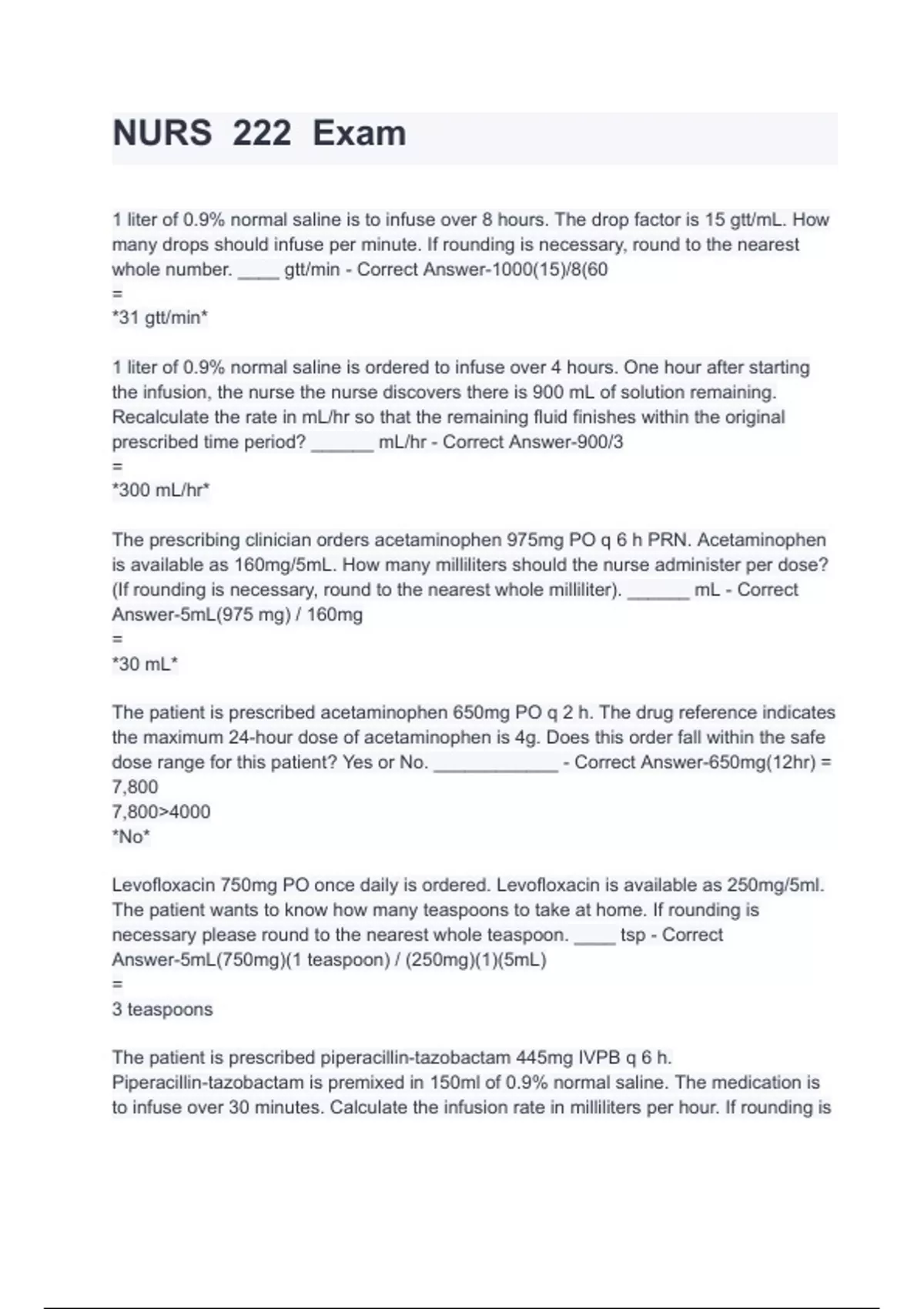 NURS 222 Exam

1 liter of 0.9% normal saline is to infuse over 8 hours. The drop factor is 15 gtt/mL. How many drops should infuse per minute. If rounding is necessary, round to the nearest whole number. ____ gtt/min - Correct Answer-1000(15)/8(60
=
*31 gtt/min*

1 liter of 0.9% normal saline is ordered to infuse over 4 hours. One hour after starting the infusion, the nurse the nurse discovers there is 900 mL of solution remaining. Recalculate the rate in mL/hr so that the remaining fluid finishes within the original prescribed time period? ______ mL/hr - Correct Answer-900/3
=
*300 mL/hr*

The prescribing clinician orders acetaminophen 975mg PO q 6 h PRN. Acetaminophen is available as 160mg/5mL. How many milliliters should the nurse administer per dose? (If rounding is necessary, round to the nearest whole milliliter). ______ mL - Correct Answer-5mL(975 mg) / 160mg
=
*30 mL*

The patient is prescribed acetaminophen 650mg PO q 2 h. The drug reference indicates the maximum 24-hour dose of acetaminophen is 4g. Does this order fall within the safe dose range for this patient? Yes or No. ____________ - Correct Answer-650mg(12hr) = 7,800
7,800>4000
*No*

Levofloxacin 750mg PO once daily is ordered. Levofloxacin is available as 250mg/5ml. The patient wants to know how many teaspoons to take at home. If rounding is necessary please round to the nearest whole teaspoon. ____ tsp - Correct Answer-5mL(750mg)(1 teaspoon) / (250mg)(1)(5mL)
=
3 teaspoons

The patient is prescribed piperacillin-tazobactam 445mg IVPB q 6 h. Piperacillin-tazobactam is premixed in 150ml of 0.9% normal saline. The medication is to infuse over 30 minutes. Calculate the infusion rate in milliliters per hour. If rounding is